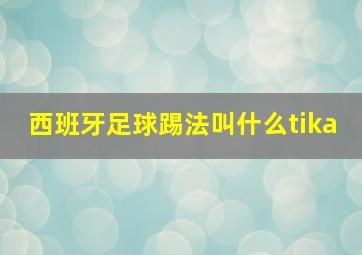 西班牙足球踢法叫什么tika